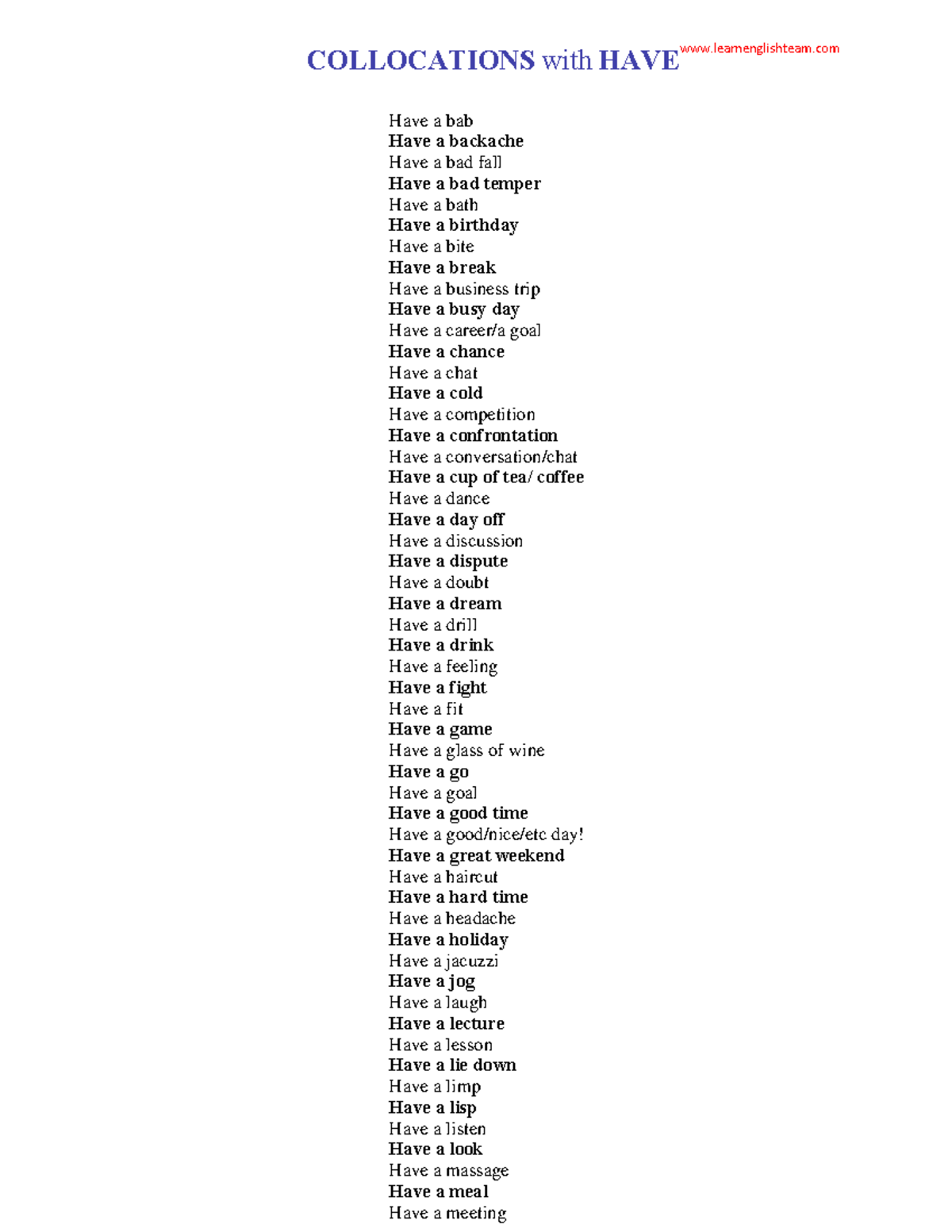 COLLOCATIONS with HAVE www.learnenglishteam.com

Have a bab
Have a backache
Have a bad fall
Have a bad temper
Have a bath
Have a birthday
Have a bite
Have a break
Have a business trip
Have a busy day
Have a career/a goal
Have a chance
Have a chat
Have a cold
Have a competition
Have a confrontation
Have a conversation/chat
Have a cup of tea/ coffee
Have a dance
Have a day off
Have a discussion
Have a dispute
Have a doubt
Have a dream
Have a drill
Have a drink
Have a feeling
Have a fight
Have a fit
Have a game
Have a glass of wine
Have a go
Have a goal
Have a good time
Have a good/nice/etc day!
Have a great weekend
Have a haircut
Have a hard time
Have a headache
Have a holiday
Have a jacuzzi
Have a jog
Have a laugh
Have a lecture
Have a lesson
Have a lie down
Have a limp
Have a lisp
Have a listen
Have a look
Have a massage
Have a meal
Have a meeting